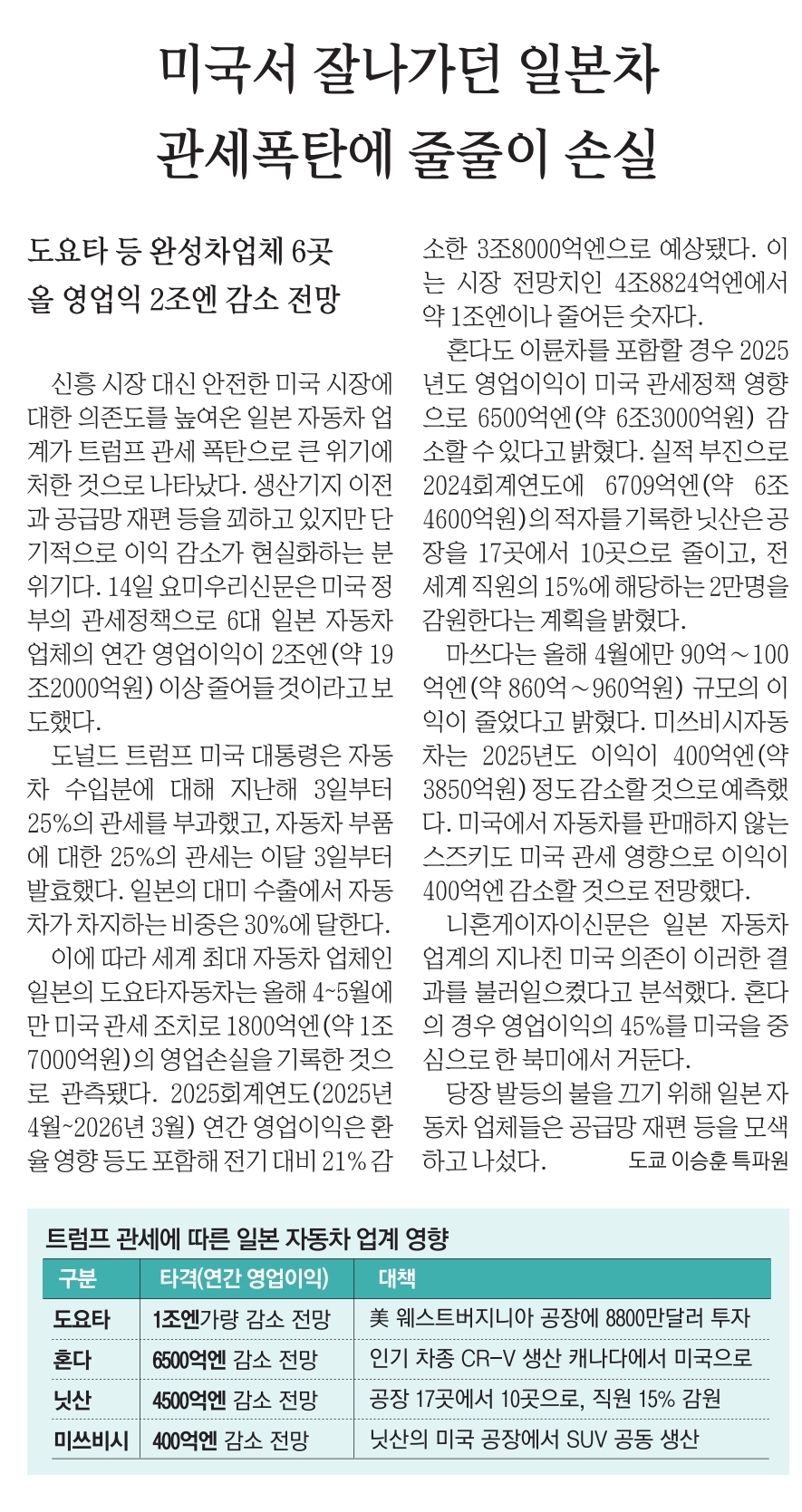 미국서 잘나가던 일본차
관세폭탄에 줄줄이 손실

도요타 등 완성차업체 6곳
올 영업익 2조엔 감소 전망

신흥 시장 대신 안전한 미국 시장에 대한 의존도를 높여온 일본 자동차 업계가 트럼프 관세 폭탄으로 큰 위기에 처한 것으로 나타났다. 생산기지 이전과 공급망 재편 등을 꾀하고 있지만 단기적으로 이익 감소가 현실화하는 분위기다. 14일 요미우리신문은 미국 정부의 관세정책으로 6대 일본 자동차 업체의 연간 영업이익이 2조엔(약 19조2000억원) 이상 줄어들 것이라고 보도했다.

도널드 트럼프 미국 대통령은 자동차 수입분에 대해 지난해 3일부터 25%의 관세를 부과했고, 자동차 부품에 대한 25%의 관세는 이달 3일부터 발효했다. 일본의 대미 수출에서 자동차가 차지하는 비중은 30%에 달한다.

이에 따라 세계 최대 자동차 업체인 일본의 도요타자동차는 올해 4~5월에만 미국 관세 조치로 1800억엔(약 1조7000억원)의 영업손실을 기록한 것으로 관측됐다. 2025회계연도(2025년 4월~2026년 3월) 연간 영업이익은 환율 영향 등도 포함해 전기 대비 21% 감소한 3조8000억엔으로 예상됐다. 이는 시장 전망치인 4조8824억엔에서 약 1조엔이나 줄어든 숫자다.

혼다도 이륜차를 포함할 경우 2025년도 영업이익이 미국 관세정책 영향으로 6500억엔(약 6조3000억원) 감소할 수 있다고 밝혔다. 실적 부진으로 2024회계연도에 6709억엔(약 6조4600억원)의 적자를 기록한 닛산은 공장을 17곳에서 10곳으로 줄이고, 전 세계 직원의 15%에 해당하는 2만명을 감원한다는 계획을 밝혔다.

마쓰다는 올해 4월에만 90억~100억엔(약 860억~960억원) 규모의 이익이 줄었다고 밝혔다. 미쓰비시자동차는 2025년도 이익이 400억엔(약 3850억원) 정도 감소할 것으로 예측했다. 미국에서 자동차를 판매하지 않는 스즈키도 미국 관세 영향으로 이익이 400억엔 감소할 것으로 전망했다.

니혼게이자이신문은 일본 자동차 업계의 지나친 미국 의존이 이러한 결과를 불러일으켰다고 분석했다. 혼다의 경우 영업이익의 45%를 미국을 중심으로 한 북미에서 거둔다.

당장 발등의 불을 끄기 위해 일본 자동차 업체들은 공급망 재편 등을 모색하고 나섰다. 도쿄 이승훈 특파원

트럼프 관세에 따른 일본 자동차 업계 영향

| 구분 | 타격(연간 영업이익) | 대책 |
|---|---|---|
| 도요타 | 1조엔가량 감소 전망 | 美 웨스트버지니아 공장에 8800만달러 투자 |
| 혼다 | 6500억엔 감소 전망 | 인기 차종 CR-V 생산 캐나다에서 미국으로 |
| 닛산 | 4500억엔 감소 전망 | 공장 17곳에서 10곳으로, 직원 15% 감원 |
| 미쓰비시 | 400억엔 감소 전망 | 닛산의 미국 공장에서 SUV 공동 생산 |